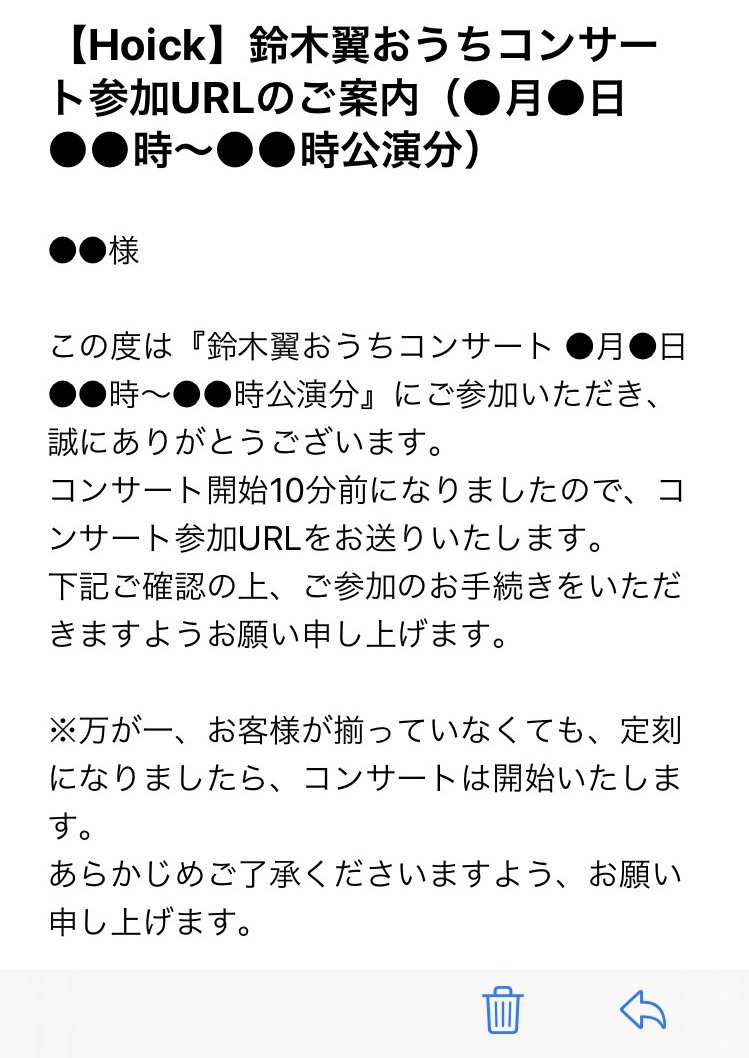 【Hoick】鈴木翼おうちコンサート参加URLのご案内（●月●日●●時〜●●時公演分）

●●様

この度は『鈴木翼おうちコンサート ●月●日●●時〜●●時公演分』にご参加いただき、誠にありがとうございます。
コンサート開始10分前になりましたので、コンサート参加URLをお送りいたします。
下記ご確認の上、ご参加のお手続きをいただきますようお願い申し上げます。

※万が一、お客様が揃っていなくても、定刻になりましたら、コンサートは開始いたします。
あらかじめご了承くださいますよう、お願い申し上げます。